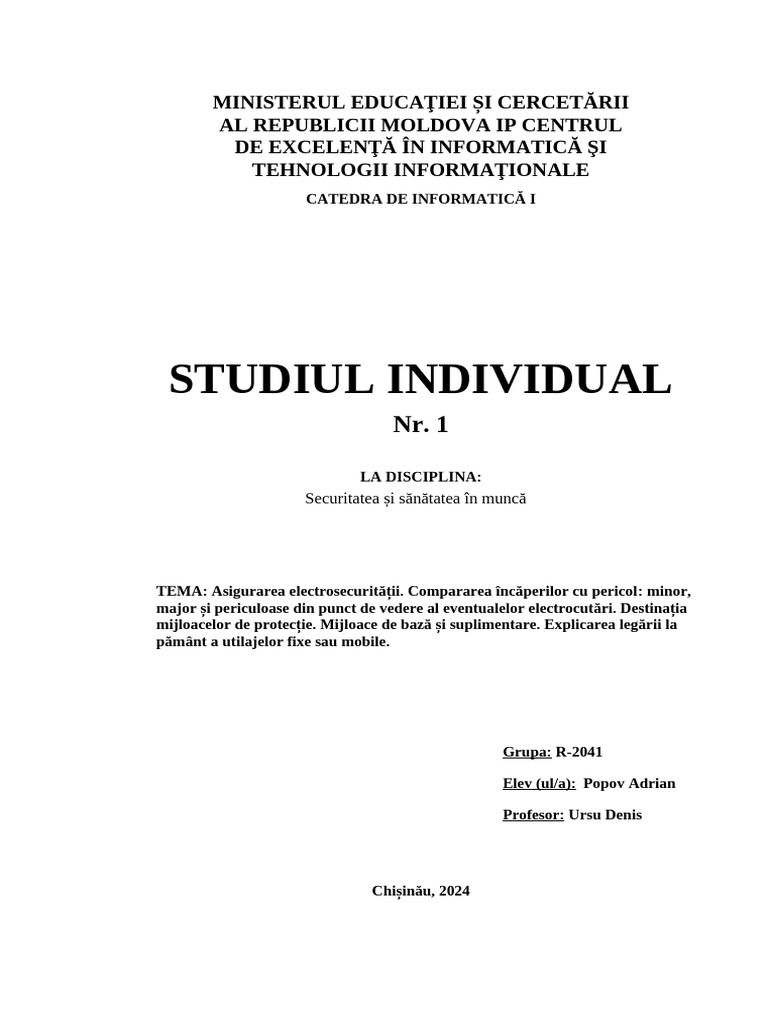 MINISTERUL EDUCAŢIEI ȘI CERCETĂRII AL REPUBLICII MOLDOVA IP CENTRUL DE EXCELENŢĂ ÎN INFORMATICĂ ŞI TEHNOLOGII INFORMAŢIONALE

CATEDRA DE INFORMATICĂ I

STUDIUL INDIVIDUAL

Nr. 1

LA DISCIPLINA:

Securitatea și sănătatea în muncă

TEMA: Asigurarea electrosecurității. Compararea încăperilor cu pericol: minor, major și periculoase din punct de vedere al eventualelor electrocutări. Destinația mijloacelor de protecție. Mijloace de bază și suplimentare. Explicarea legării la pământ a utilajelor fixe sau mobile.

Grupa: R-2041

Elev (ul/a): Popov Adrian

Profesor: Ursu Denis

Chișinău, 2024